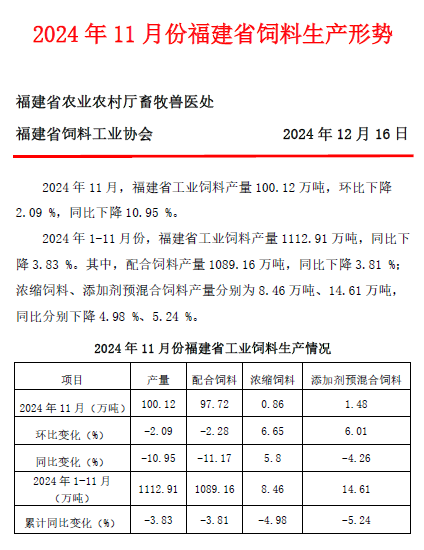 2024 年 11 月份福建省饲料生产形势

福建省农业农村厅畜牧兽医处

福建省饲料工业协会　　2024 年 12 月 16 日

2024 年 11 月，福建省工业饲料产量 100.12 万吨，环比下降 2.09 %，同比下降 10.95 %。

2024 年 1-11 月份，福建省工业饲料产量 1112.91 万吨，同比下降 3.83 %。其中，配合饲料产量 1089.16 万吨，同比下降 3.81 %；浓缩饲料、添加剂预混合饲料产量分别为 8.46 万吨、14.61 万吨，同比分别下降 4.98 %、5.24 %。

2024 年 11 月份福建省工业饲料生产情况

| 项目 | 产量 | 配合饲料 | 浓缩饲料 | 添加剂预混合饲料 |
|---|---|---|---|---|
| 2024 年 11 月（万吨） | 100.12 | 97.72 | 0.86 | 1.48 |
| 环比变化（%） | -2.09 | -2.28 | 6.65 | 6.01 |
| 同比变化（%） | -10.95 | -11.17 | 5.8 | -4.26 |
| 2024 年 1-11 月（万吨） | 1112.91 | 1089.16 | 8.46 | 14.61 |
| 累计同比变化（%） | -3.83 | -3.81 | -4.98 | -5.24 |